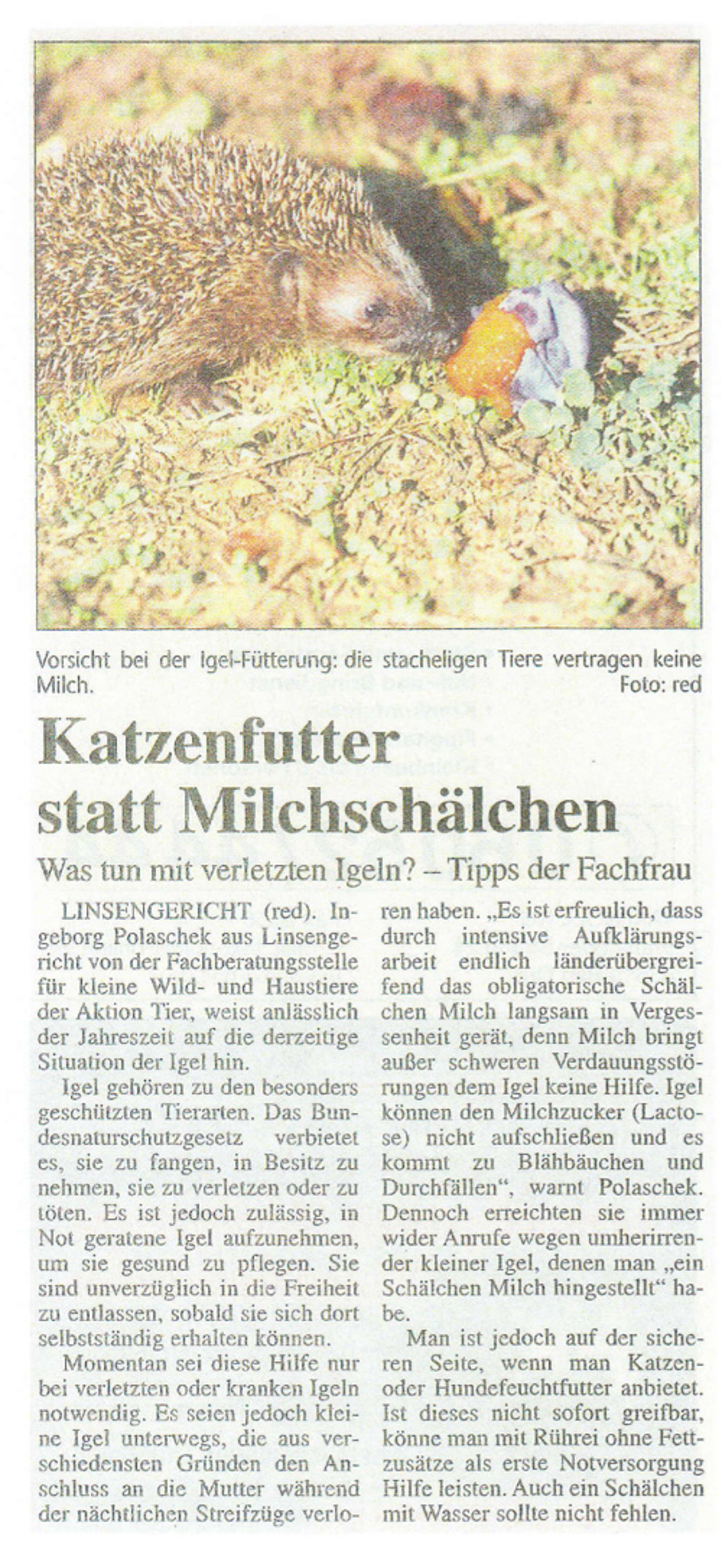 Vorsicht bei der Igel-Fütterung: die stacheligen Tiere vertragen keine Milch. Foto: red

Katzenfutter statt Milchschälchen

Was tun mit verletzten Igeln? – Tipps der Fachfrau

LINSENGERICHT (red). Ingeborg Polaschek aus Linsengericht von der Fachberatungsstelle für kleine Wild- und Haustiere der Aktion Tier, weist anlässlich der Jahreszeit auf die derzeitige Situation der Igel hin.

Igel gehören zu den besonders geschützten Tierarten. Das Bundesnaturschutzgesetz verbietet es, sie zu fangen, in Besitz zu nehmen, sie zu verletzen oder zu töten. Es ist jedoch zulässig, in Not geratene Igel aufzunehmen, um sie gesund zu pflegen. Sie sind unverzüglich in die Freiheit zu entlassen, sobald sie sich dort selbstständig erhalten können.

Momentan sei diese Hilfe nur bei verletzten oder kranken Igeln notwendig. Es seien jedoch kleine Igel unterwegs, die aus verschiedensten Gründen den Anschluss an die Mutter während der nächtlichen Streifzüge verloren haben. „Es ist erfreulich, dass durch intensive Aufklärungsarbeit endlich länderübergreifend das obligatorische Schälchen Milch langsam in Vergessenheit gerät, denn Milch bringt außer schweren Verdauungsstörungen dem Igel keine Hilfe. Igel können den Milchzucker (Lactose) nicht aufschließen und es kommt zu Blähbäuchen und Durchfällen“, warnt Polaschek. Dennoch erreichten sie immer wider Anrufe wegen umherirrender kleiner Igel, denen man „ein Schälchen Milch hingestellt“ habe.

Man ist jedoch auf der sicheren Seite, wenn man Katzen- oder Hundefeuchtfutter anbietet. Ist dieses nicht sofort greifbar, könne man mit Rührei ohne Fettzusätze als erste Notversorgung Hilfe leisten. Auch ein Schälchen mit Wasser sollte nicht fehlen.